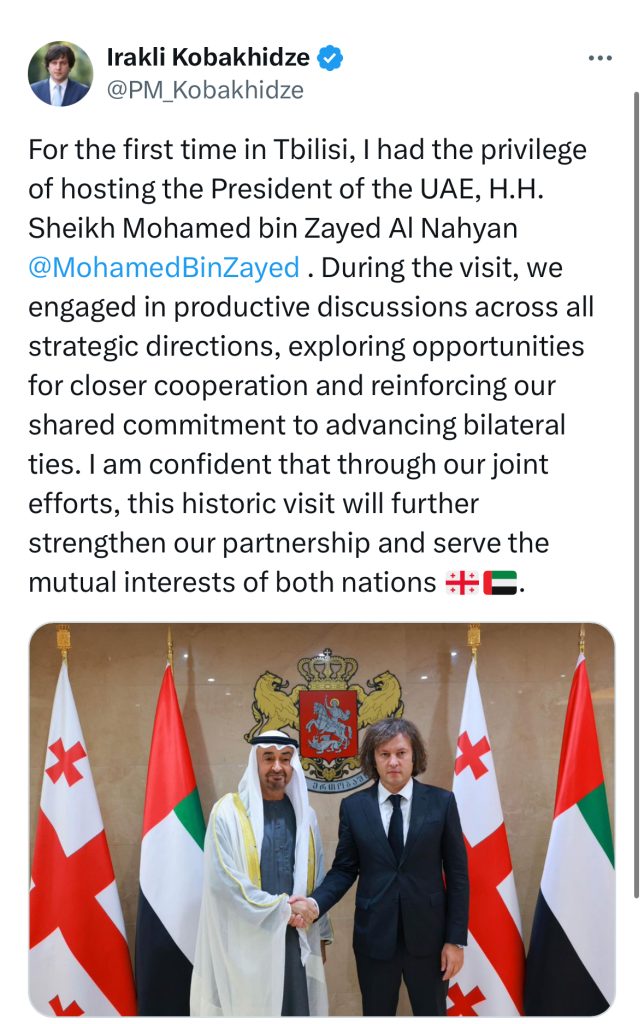 Irakli Kobakhidze
@PM_Kobakhidze

For the first time in Tbilisi, I had the privilege of hosting the President of the UAE, H.H. Sheikh Mohamed bin Zayed Al Nahyan @MohamedBinZayed . During the visit, we engaged in productive discussions across all strategic directions, exploring opportunities for closer cooperation and reinforcing our shared commitment to advancing bilateral ties. I am confident that through our joint efforts, this historic visit will further strengthen our partnership and serve the mutual interests of both nations 🇬🇪🇦🇪.